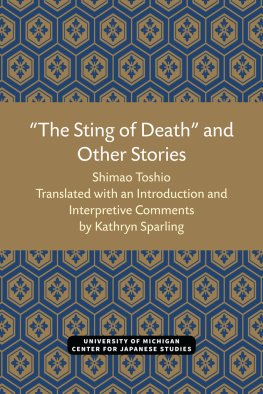 “The Sting of Death” and Other Stories

Shimao Toshio
Translated with an Introduction and Interpretive Comments
by Kathryn Sparling

UNIVERSITY OF MICHIGAN
CENTER FOR JAPANESE STUDIES